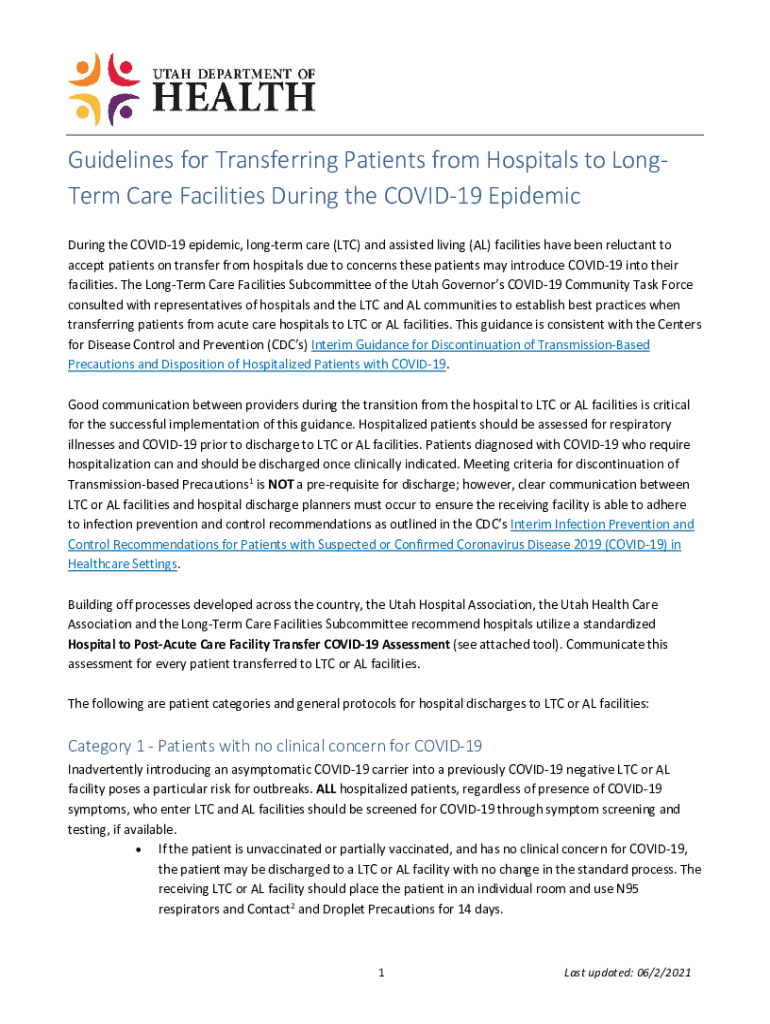 UTAH DEPARTMENT OF HEALTH

Guidelines for Transferring Patients from Hospitals to Long-Term Care Facilities During the COVID-19 Epidemic

During the COVID-19 epidemic, long-term care (LTC) and assisted living (AL) facilities have been reluctant to accept patients on transfer from hospitals due to concerns these patients may introduce COVID-19 into their facilities. The Long-Term Care Facilities Subcommittee of the Utah Governor's COVID-19 Community Task Force consulted with representatives of hospitals and the LTC and AL communities to establish best practices when transferring patients from acute care hospitals to LTC or AL facilities. This guidance is consistent with the Centers for Disease Control and Prevention (CDC's) Interim Guidance for Discontinuation of Transmission-Based Precautions and Disposition of Hospitalized Patients with COVID-19.

Good communication between providers during the transition from the hospital to LTC or AL facilities is critical for the successful implementation of this guidance. Hospitalized patients should be assessed for respiratory illnesses and COVID-19 prior to discharge to LTC or AL facilities. Patients diagnosed with COVID-19 who require hospitalization can and should be discharged once clinically indicated. Meeting criteria for discontinuation of Transmission-based Precautions$^1$ is **NOT** a pre-requisite for discharge; however, clear communication between LTC or AL facilities and hospital discharge planners must occur to ensure the receiving facility is able to adhere to infection prevention and control recommendations as outlined in the CDC's Interim Infection Prevention and Control Recommendations for Patients with Suspected or Confirmed Coronavirus Disease 2019 (COVID-19) in Healthcare Settings.

Building off processes developed across the country, the Utah Hospital Association, the Utah Health Care Association and the Long-Term Care Facilities Subcommittee recommend hospitals utilize a standardized **Hospital to Post-Acute Care Facility Transfer COVID-19 Assessment** (see attached tool). Communicate this assessment for every patient transferred to LTC or AL facilities.

The following are patient categories and general protocols for hospital discharges to LTC or AL facilities:

Category 1 - Patients with no clinical concern for COVID-19

Inadvertently introducing an asymptomatic COVID-19 carrier into a previously COVID-19 negative LTC or AL facility poses a particular risk for outbreaks. **ALL** hospitalized patients, regardless of presence of COVID-19 symptoms, who enter LTC and AL facilities should be screened for COVID-19 through symptom screening and testing, if available.

• If the patient is unvaccinated or partially vaccinated, and has no clinical concern for COVID-19, the patient may be discharged to a LTC or AL facility with no change in the standard process. The receiving LTC or AL facility should place the patient in an individual room and use N95 respirators and Contact$^2$ and Droplet Precautions for 14 days.

1

Last updated: 06/2/2021